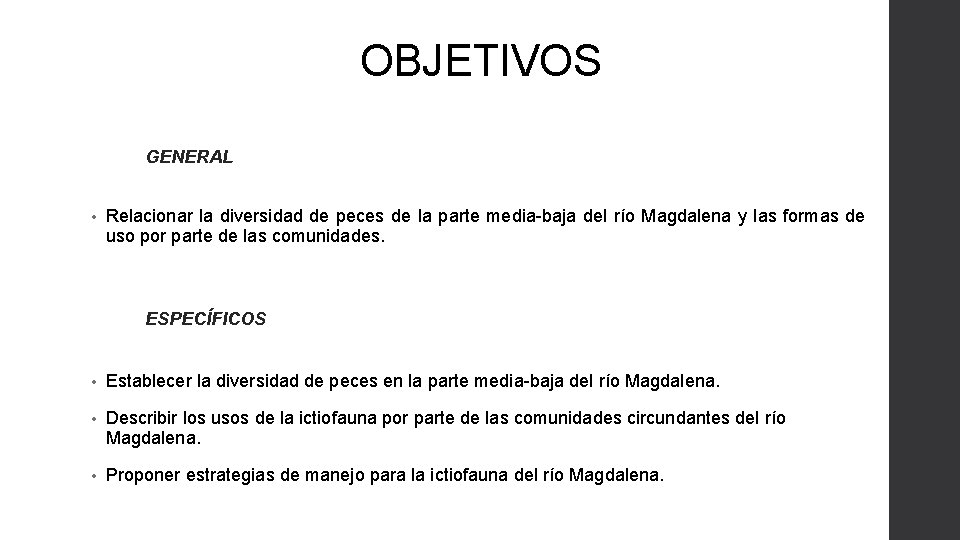 OBJETIVOS

GENERAL

• Relacionar la diversidad de peces de la parte media-baja del río Magdalena y las formas de uso por parte de las comunidades.

ESPECÍFICOS

• Establecer la diversidad de peces en la parte media-baja del río Magdalena.

• Describir los usos de la ictiofauna por parte de las comunidades circundantes del río Magdalena.

• Proponer estrategias de manejo para la ictiofauna del río Magdalena.